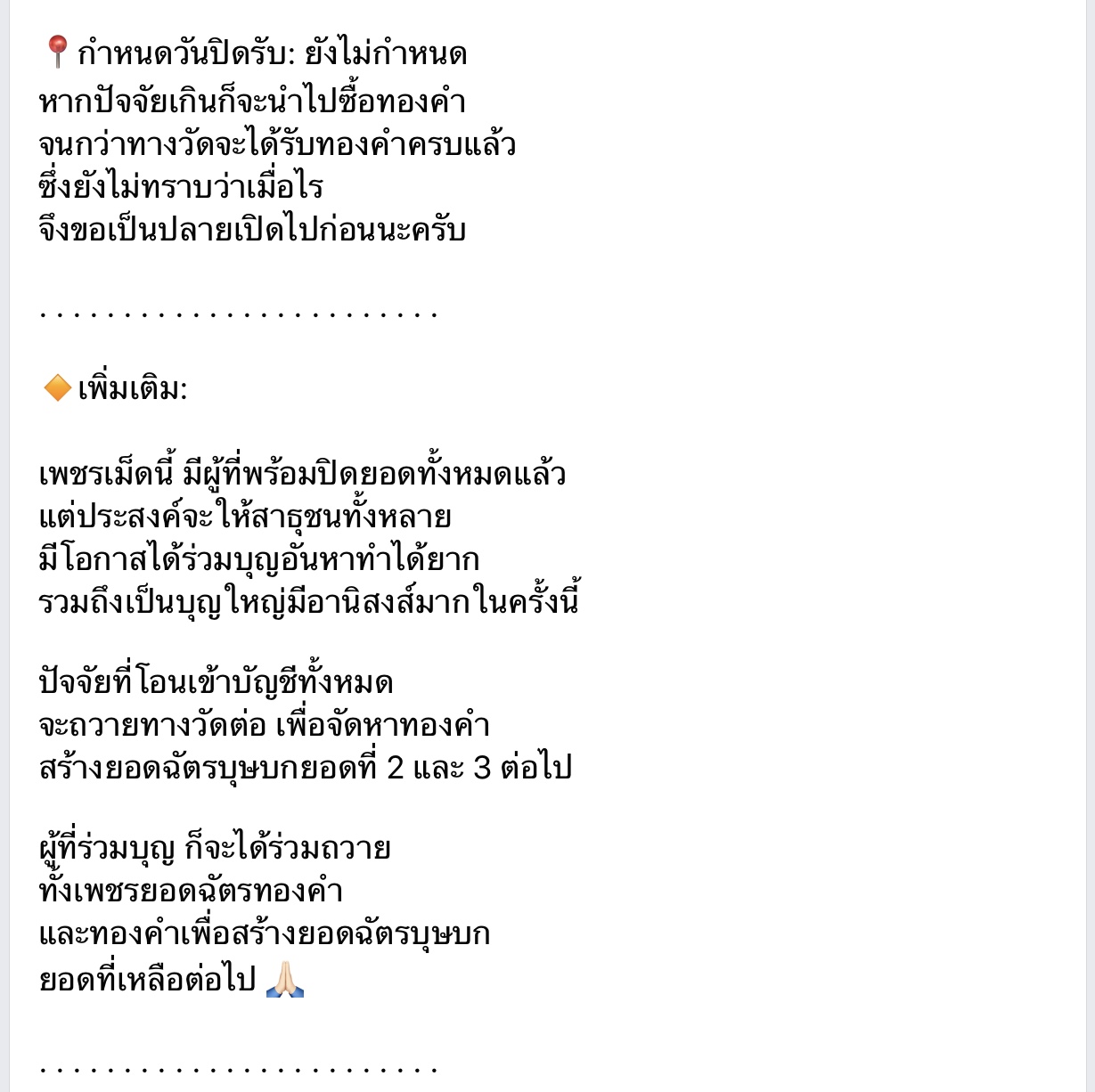 📍กำหนดวันปิดรับ: ยังไม่กำหนด
หากปัจจัยเกินก็จะนำไปซื้อทองคำ
จนกว่าทางวัดจะได้รับทองคำครบแล้ว
ซึ่งยังไม่ทราบว่าเมื่อไร
จึงขอเป็นปลายเปิดไปก่อนนะครับ

. . . . . . . . . . . . . . . . . . . . . . . .

🔶เพิ่มเติม:

เพชรเม็ดนี้ มีผู้ที่พร้อมปิดยอดทั้งหมดแล้ว
แต่ประสงค์จะให้สาธุชนทั้งหลาย
มีโอกาสได้ร่วมบุญอันหาทำได้ยาก
รวมถึงเป็นบุญใหญ่มีอานิสงส์มากในครั้งนี้

ปัจจัยที่โอนเข้าบัญชีทั้งหมด
จะถวายทางวัดต่อ เพื่อจัดหาทองคำ
สร้างยอดฉัตรบุษบกยอดที่ 2 และ 3 ต่อไป

ผู้ที่ร่วมบุญ ก็จะได้ร่วมถวาย
ทั้งเพชรยอดฉัตรทองคำ
และทองคำเพื่อสร้างยอดฉัตรบุษบก
ยอดที่เหลือต่อไป 🙏🏻

. . . . . . . . . . . . . . . . . . . . . . . .